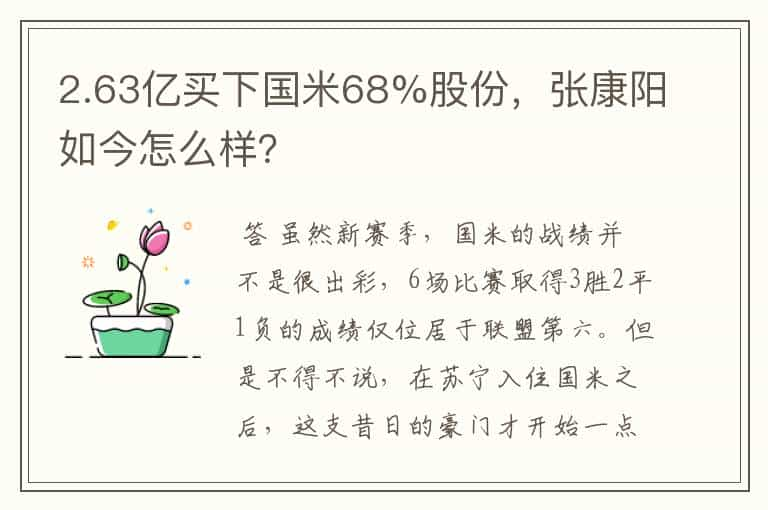 2.63亿买下国米68%股份，张康阳如今怎么样?

答 虽然新赛季，国米的战绩并不是很出彩，6场比赛取得3胜2平1负的成绩仅位居于联盟第六。但是不得不说，在苏宁入住国米之后，这支昔日的豪门才开始一点